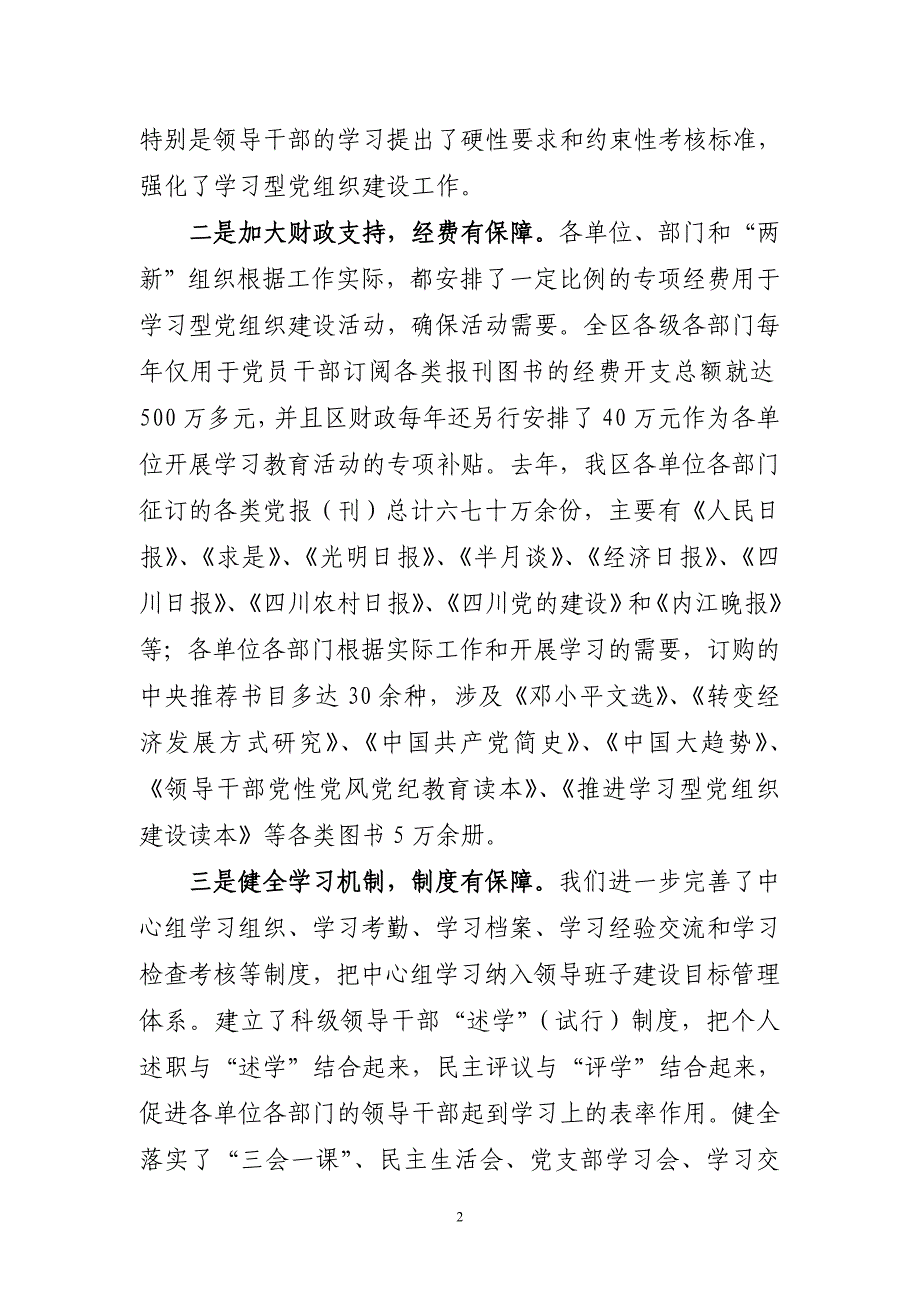 特别是领导干部的学习提出了硬性要求和约束性考核标准，强化了学习型党组织建设工作。

二是加大财政支持，经费有保障。各单位、部门和“两新”组织根据工作实际，都安排了一定比例的专项经费用于学习型党组织建设活动，确保活动需要。全区各级各部门每年仅用于党员干部订阅各类报刊图书的经费开支总额就达500万多元，并且区财政每年还另行安排了40万元作为各单位开展学习教育活动的专项补贴。去年，我区各单位各部门征订的各类党报（刊）总计六七十万余份，主要有《人民日报》、《求是》、《光明日报》、《半月谈》、《经济日报》、《四川日报》、《四川农村日报》、《四川党的建设》和《内江晚报》等；各单位各部门根据实际工作和开展学习的需要，订购的中央推荐书目多达30余种，涉及《邓小平文选》、《转变经济发展方式研究》、《中国共产党简史》、《中国大趋势》、《领导干部党性党风党纪教育读本》、《推进学习型党组织建设读本》等各类图书5万余册。

三是健全学习机制，制度有保障。我们进一步完善了中心组学习组织、学习考勤、学习档案、学习经验交流和学习检查考核等制度，把中心组学习纳入领导班子建设目标管理体系。建立了科级领导干部“述学”（试行）制度，把个人述职与“述学”结合起来，民主评议与“评学”结合起来，促进各单位各部门的领导干部起到学习上的表率作用。健全落实了“三会一课”、民主生活会、党支部学习会、学习交

2